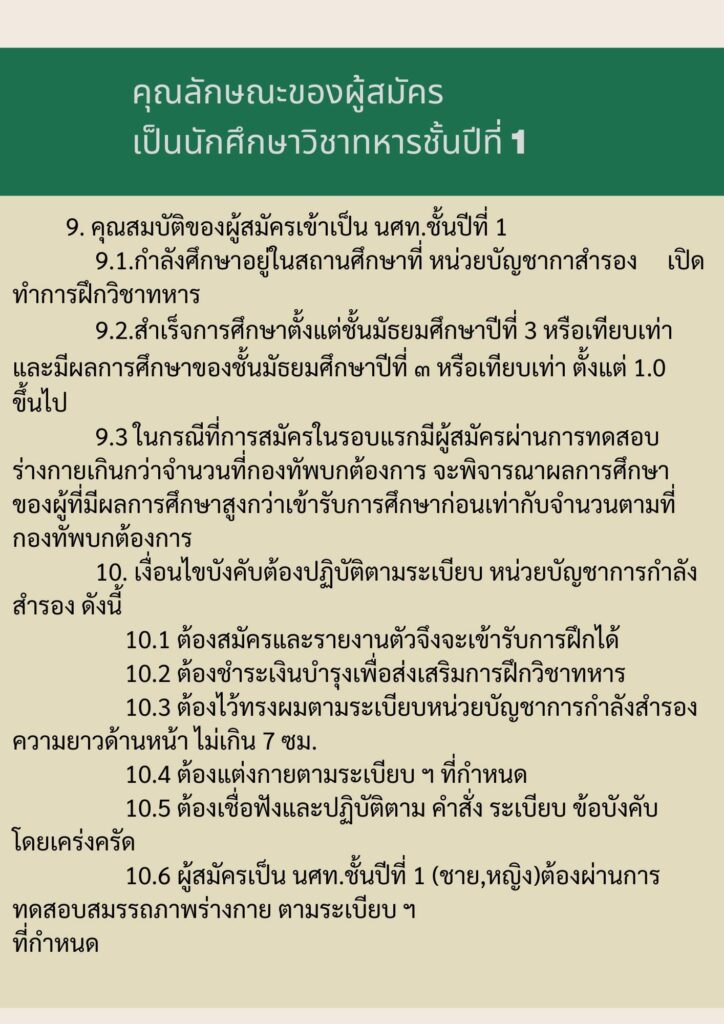 คุณลักษณะของผู้สมัคร
เป็นนักศึกษาวิชาทหารชั้นปีที่ 1

9. คุณสมบัติของผู้สมัครเข้าเป็น นศท.ชั้นปีที่ 1

9.1.กำลังศึกษาอยู่ในสถานศึกษาที่ หน่วยบัญชากาสำรอง เปิดทำการฝึกวิชาทหาร

9.2.สำเร็จการศึกษาตั้งแต่ชั้นมัธยมศึกษาปีที่ 3 หรือเทียบเท่า และมีผลการศึกษาของชั้นมัธยมศึกษาปีที่ ๓ หรือเทียบเท่า ตั้งแต่ 1.0 ขึ้นไป

9.3 ในกรณีที่การสมัครในรอบแรกมีผู้สมัครผ่านการทดสอบร่างกายเกินกว่าจำนวนที่กองทัพบกต้องการ จะพิจารณาผลการศึกษาของผู้ที่มีผลการศึกษาสูงกว่าเข้ารับการศึกษาก่อนเท่ากับจำนวนตามที่กองทัพบกต้องการ

10. เงื่อนไขบังคับต้องปฏิบัติตามระเบียบ หน่วยบัญชาการกำลังสำรอง ดังนี้

10.1 ต้องสมัครและรายงานตัวจึงจะเข้ารับการฝึกได้

10.2 ต้องชำระเงินบำรุงเพื่อส่งเสริมการฝึกวิชาทหาร

10.3 ต้องไว้ทรงผมตามระเบียบหน่วยบัญชาการกำลังสำรอง ความยาวด้านหน้า ไม่เกิน 7 ซม.

10.4 ต้องแต่งกายตามระเบียบ ฯ ที่กำหนด

10.5 ต้องเชื่อฟังและปฏิบัติตาม คำสั่ง ระเบียบ ข้อบังคับ โดยเคร่งครัด

10.6 ผู้สมัครเป็น นศท.ชั้นปีที่ 1 (ชาย,หญิง)ต้องผ่านการทดสอบสมรรถภาพร่างกาย ตามระเบียบ ฯ
ที่กำหนด